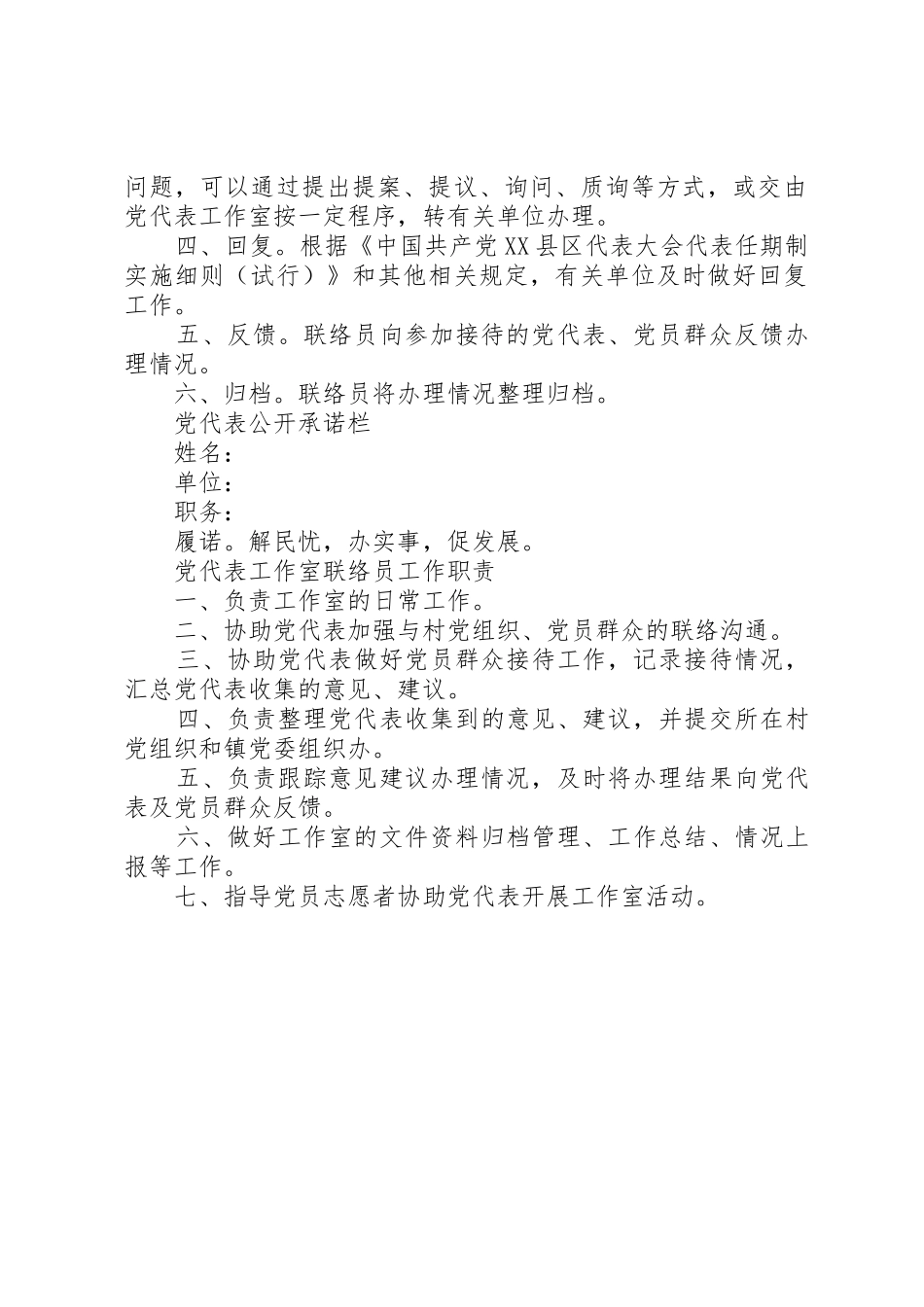 问题，可以通过提出提案、提议、询问、质询等方式，或交由党代表工作室按一定程序，转有关单位办理。

四、回复。根据《中国共产党XX县区代表大会代表任期制实施细则（试行）》和其他相关规定，有关单位及时做好回复工作。

五、反馈。联络员向参加接待的党代表、党员群众反馈办理情况。

六、归档。联络员将办理情况整理归档。

党代表公开承诺栏

姓名：

单位：

职务：

履诺。解民忧，办实事，促发展。

党代表工作室联络员工作职责

一、负责工作室的日常工作。

二、协助党代表加强与村党组织、党员群众的联络沟通。

三、协助党代表做好党员群众接待工作，记录接待情况，汇总党代表收集的意见、建议。

四、负责整理党代表收集到的意见、建议，并提交所在村党组织和镇党委组织办。

五、负责跟踪意见建议办理情况，及时将办理结果向党代表及党员群众反馈。

六、做好工作室的文件资料归档管理、工作总结、情况上报等工作。

七、指导党员志愿者协助党代表开展工作室活动。